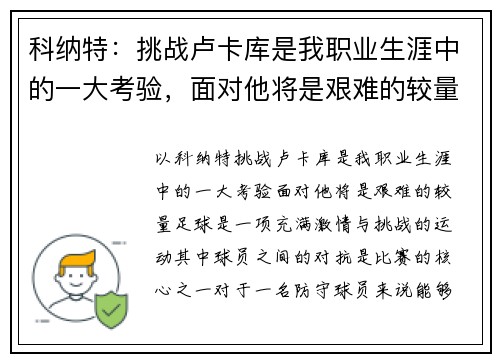 科纳特：挑战卢卡库是我职业生涯中的一大考验，面对他将是艰难的较量

以科纳特挑战卢卡库是我职业生涯中的一大考验面对他将是艰难的较量足球是一项充满激情与挑战的运动其中球员之间的对抗是比赛的核心之一对于一名防守球员来说能够